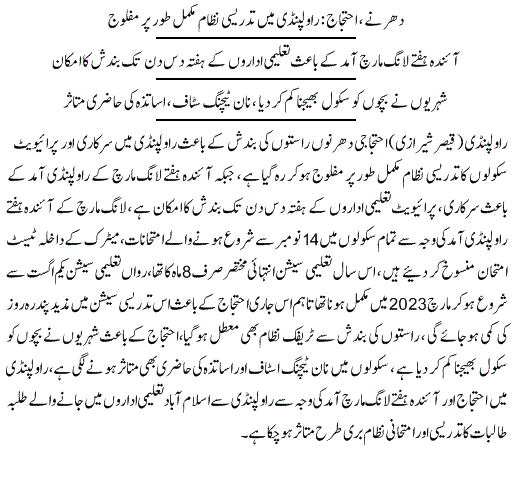 دھرنے، احتجاج: راولپنڈی میں تدریسی نظام مکمل طور پر مفلوج

آئندہ ہفتے لانگ مارچ آمد کے باعث تعلیمی اداروں کے ہفتہ دس دن تک بندش کا امکان

شہریوں نے بچوں کو سکول بھیجنا کم کر دیا، نان ٹیچنگ سٹاف، اساتذہ کی حاضری متاثر

راولپنڈی (قیصر شیرازی) احتجاجی دھرنوں راستوں کی بندش کے باعث راولپنڈی میں سرکاری اور پرائیویٹ سکولوں کا تدریسی نظام مکمل طور پر مفلوج ہو کر رہ گیا ہے، جبکہ آئندہ ہفتے لانگ مارچ کے راولپنڈی آمد کے باعث سرکاری، پرائیویٹ تعلیمی اداروں کے ہفتہ دس دن تک بندش کا امکان ہے، لانگ مارچ کے آئندہ ہفتے راولپنڈی آمد کی وجہ سے تمام سکولوں میں 14 نومبر سے شروع ہونے والے امتحانات، میٹرک کے داخلہ ٹیسٹ امتحان منسوخ کر دیئے ہیں، اس سال تعلیمی سیشن انتہائی مختصر صرف 8 ماہ کا تھا، رواں تعلیمی سیشن یکم اگست سے شروع ہو کر مارچ 2023 میں مکمل ہونا تھا تاہم اس جاری احتجاج کے باعث اس تدریسی سیشن میں مزید پندرہ روز کی کمی ہو جائے گی، راستوں کی بندش سے ٹریفک نظام بھی معطل ہو گیا، احتجاج کے باعث شہریوں نے بچوں کو سکول بھیجنا کم کر دیا ہے، سکولوں میں نان ٹیچنگ اسٹاف اور اساتذہ کی حاضری بھی متاثر ہونے لگی ہے، راولپنڈی میں احتجاج اور آئندہ ہفتے لانگ مارچ آمد کی وجہ سے راولپنڈی سے اسلام آباد تعلیمی اداروں میں جانے والے طلبہ طالبات کا تدریسی اور امتحانی نظام بری طرح متاثر ہو چکا ہے۔